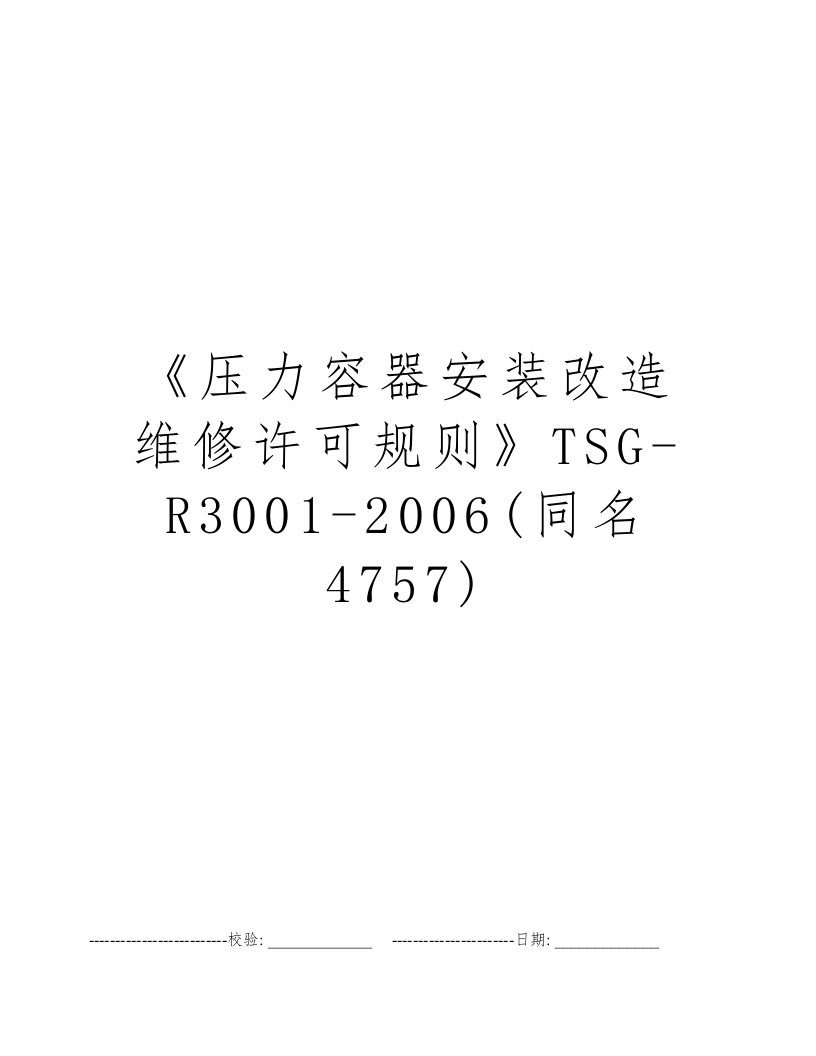 《压力容器安装改造维修许可规则》TSG-R3001-2006(同名4757)

--------------------------校验:_____________ -----------------------日期:_____________